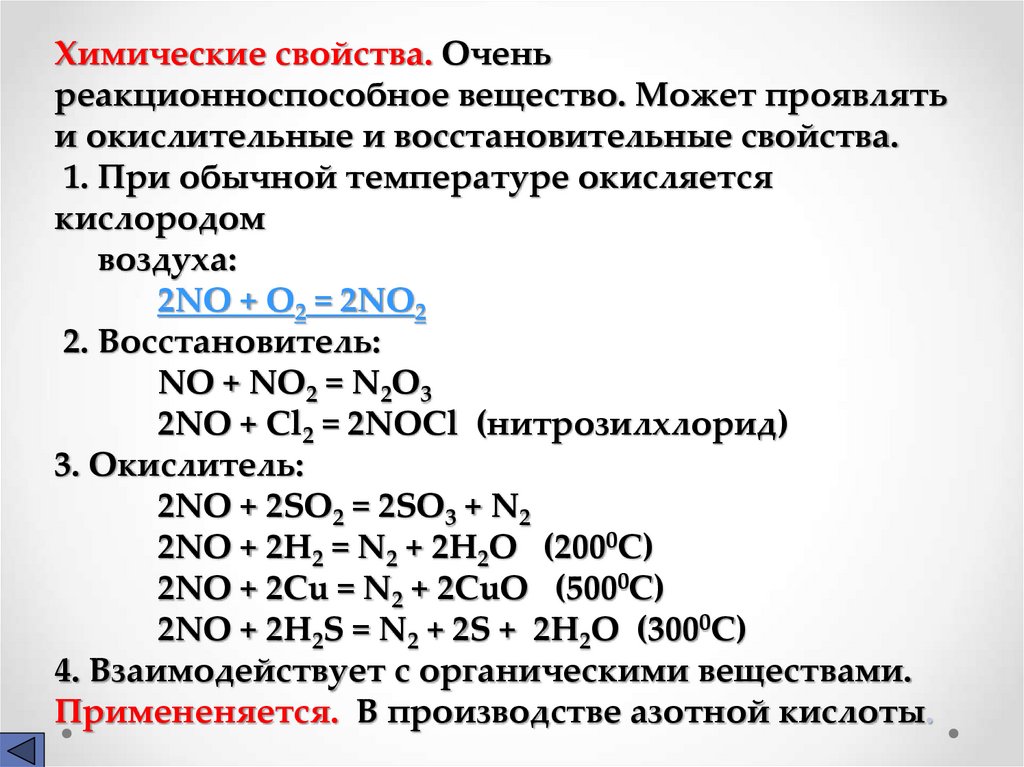 Химические свойства. Очень реакционноспособное вещество. Может проявлять и окислительные и восстановительные свойства.

1. При обычной температуре окисляется кислородом воздуха:

$2NO + O_2 = 2NO_2$

2. Восстановитель:

$NO + NO_2 = N_2O_3$

$2NO + Cl_2 = 2NOCl$ (нитрозилхлорид)

3. Окислитель:

$2NO + 2SO_2 = 2SO_3 + N_2$

$2NO + 2H_2 = N_2 + 2H_2O$ ($200^0C$)

$2NO + 2Cu = N_2 + 2CuO$ ($500^0C$)

$2NO + 2H_2S = N_2 + 2S + 2H_2O$ ($300^0C$)

4. Взаимодействует с органическими веществами.

Примененяется. В производстве азотной кислоты.